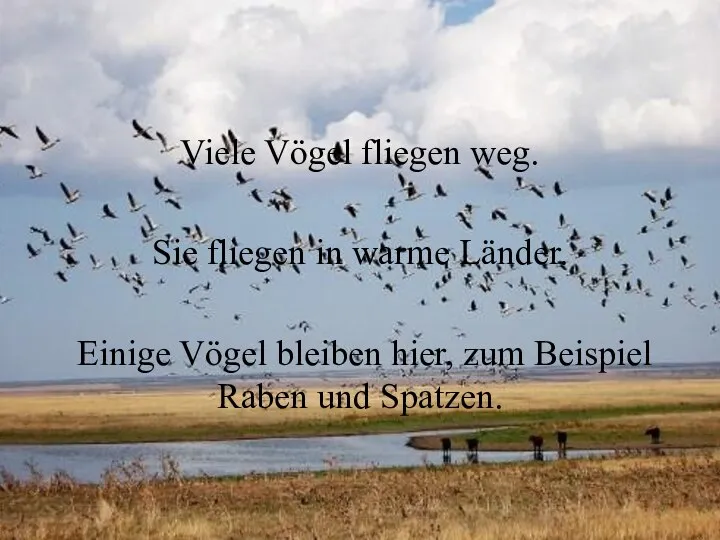 Viele Vögel fliegen weg.

Sie fliegen in warme Länder.

Einige Vögel bleiben hier, zum Beispiel Raben und Spatzen.